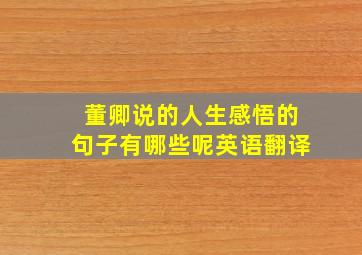 董卿说的人生感悟的句子有哪些呢英语翻译